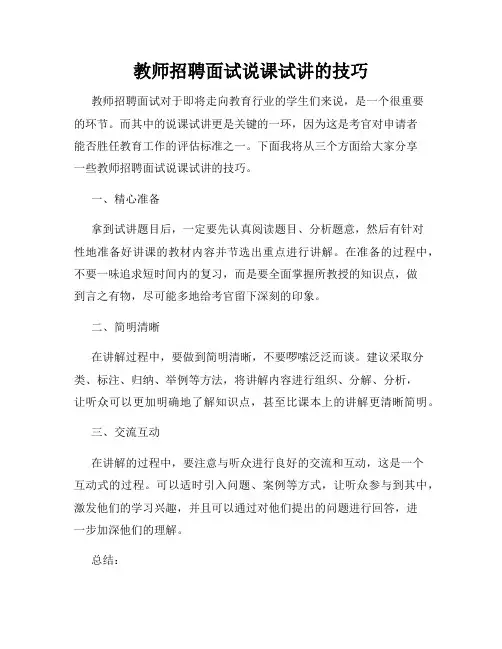 教师招聘面试说课试讲的技巧

教师招聘面试对于即将走向教育行业的学生们来说，是一个很重要的环节。而其中的说课试讲更是关键的一环，因为这是考官对申请者能否胜任教育工作的评估标准之一。下面我将从三个方面给大家分享一些教师招聘面试说课试讲的技巧。

一、精心准备

拿到试讲题目后，一定要先认真阅读题目、分析题意，然后有针对性地准备好讲课的教材内容并节选出重点进行讲解。在准备的过程中，不要一味追求短时间内的复习，而是要全面掌握所教授的知识点，做到言之有物，尽可能多地给考官留下深刻的印象。

二、简明清晰

在讲解过程中，要做到简明清晰，不要啰嗦泛泛而谈。建议采取分类、标注、归纳、举例等方法，将讲解内容进行组织、分解、分析，让听众可以更加明确地了解知识点，甚至比课本上的讲解更清晰简明。

三、交流互动

在讲解的过程中，要注意与听众进行良好的交流和互动，这是一个互动式的过程。可以适时引入问题、案例等方式，让听众参与到其中，激发他们的学习兴趣，并且可以通过对他们提出的问题进行回答，进一步加深他们的理解。

总结：